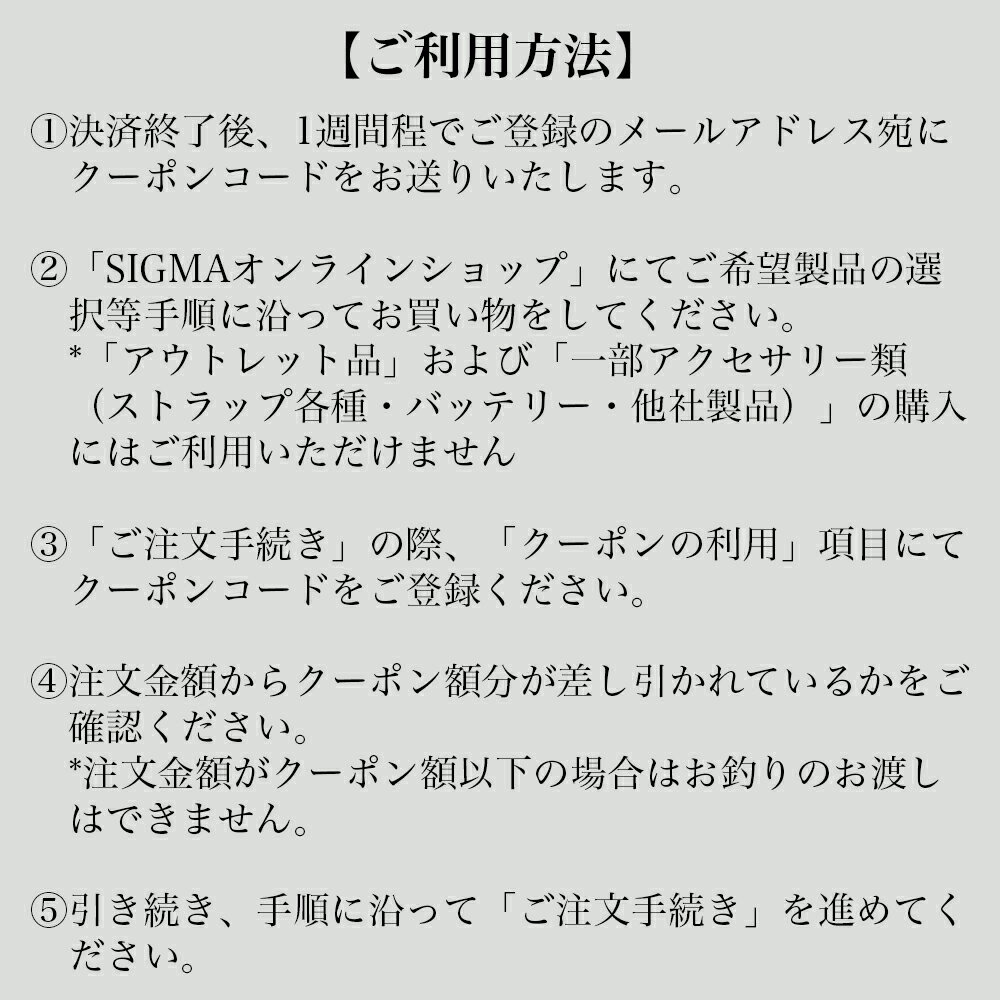 【ご利用方法】

①決済終了後、1週間程でご登録のメールアドレス宛にクーポンコードをお送りいたします。

②「SIGMAオンラインショップ」にてご希望製品の選択等手順に沿ってお買い物をしてください。
*「アウトレット品」および「一部アクセサリー類（ストラップ各種・バッテリー・他社製品）」の購入にはご利用いただけません

③「ご注文手続き」の際、「クーポンの利用」項目にてクーポンコードをご登録ください。

④注文金額からクーポン額分が差し引かれているかをご確認ください。
*注文金額がクーポン額以下の場合はお釣りのお渡しはできません。

⑤引き続き、手順に沿って「ご注文手続き」を進めてください。